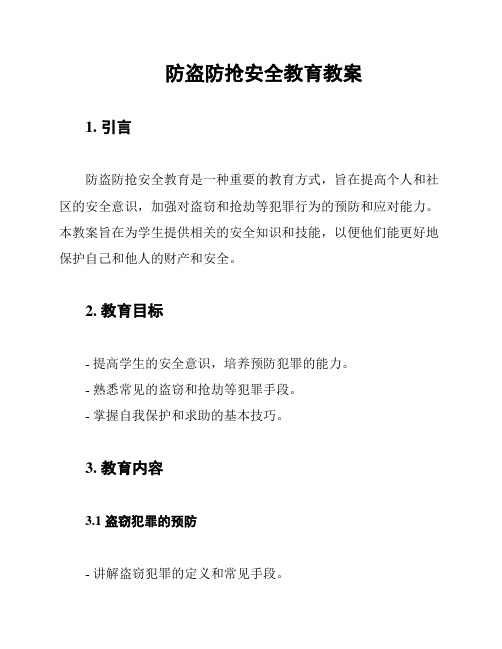 防盗防抢安全教育教案

1. 引言

防盗防抢安全教育是一种重要的教育方式，旨在提高个人和社区的安全意识，加强对盗窃和抢劫等犯罪行为的预防和应对能力。本教案旨在为学生提供相关的安全知识和技能，以便他们能更好地保护自己和他人的财产和安全。

2. 教育目标

- 提高学生的安全意识，培养预防犯罪的能力。
- 熟悉常见的盗窃和抢劫等犯罪手段。
- 掌握自我保护和求助的基本技巧。

3. 教育内容

3.1 盗窃犯罪的预防

- 讲解盗窃犯罪的定义和常见手段。